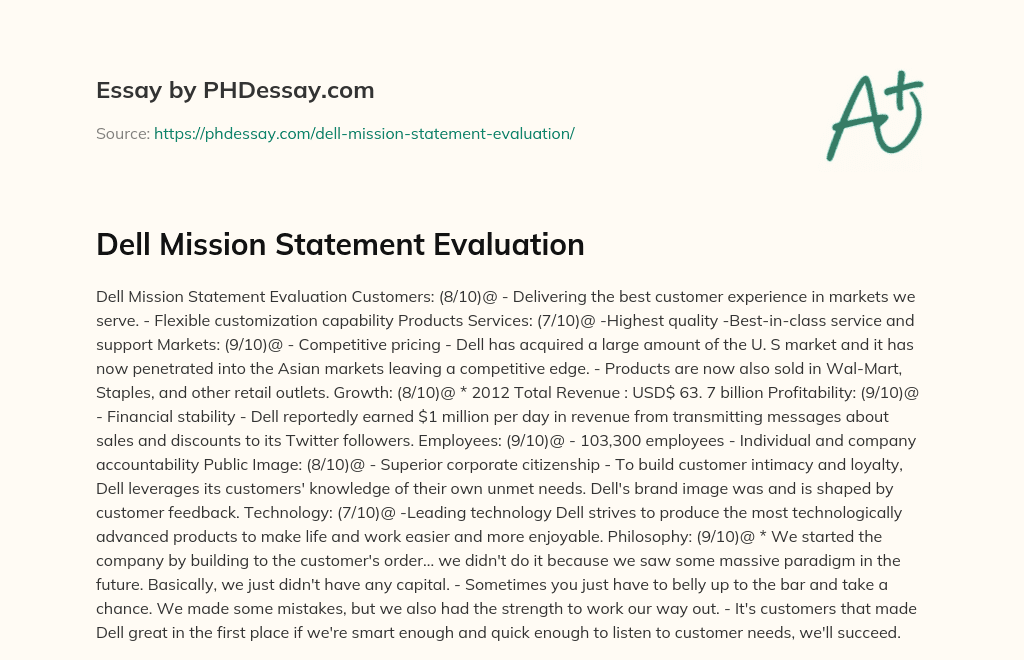 Essay by PHDessay.com

Source: https://phdessay.com/dell-mission-statement-evaluation/

A+

Dell Mission Statement Evaluation

Dell Mission Statement Evaluation Customers: (8/10)@ - Delivering the best customer experience in markets we serve. - Flexible customization capability Products Services: (7/10)@ -Highest quality -Best-in-class service and support Markets: (9/10)@ - Competitive pricing - Dell has acquired a large amount of the U. S market and it has now penetrated into the Asian markets leaving a competitive edge. - Products are now also sold in Wal-Mart, Staples, and other retail outlets. Growth: (8/10)@ * 2012 Total Revenue : USD$ 63. 7 billion Profitability: (9/10)@ - Financial stability - Dell reportedly earned $1 million per day in revenue from transmitting messages about sales and discounts to its Twitter followers. Employees: (9/10)@ - 103,300 employees - Individual and company accountability Public Image: (8/10)@ - Superior corporate citizenship - To build customer intimacy and loyalty, Dell leverages its customers' knowledge of their own unmet needs. Dell's brand image was and is shaped by customer feedback. Technology: (7/10)@ -Leading technology Dell strives to produce the most technologically advanced products to make life and work easier and more enjoyable. Philosophy: (9/10)@ * We started the company by building to the customer's order... we didn't do it because we saw some massive paradigm in the future. Basically, we just didn't have any capital. - Sometimes you just have to belly up to the bar and take a chance. We made some mistakes, but we also had the strength to work our way out. - It's customers that made Dell great in the first place if we're smart enough and quick enough to listen to customer needs, we'll succeed.